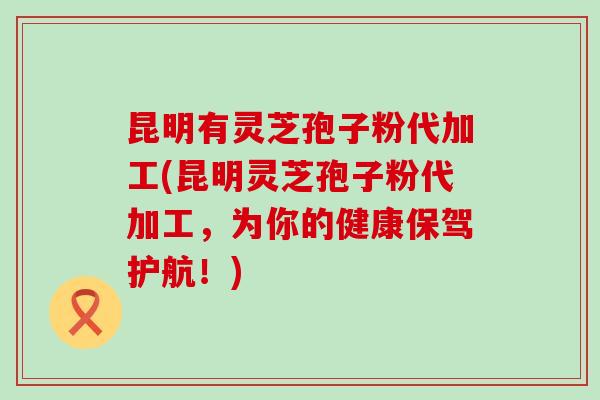 昆明有灵芝孢子粉代加工(昆明灵芝孢子粉代加工，为你的健康保驾护航！)